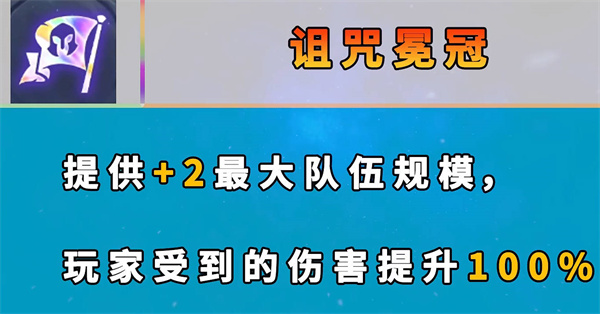 诅咒冕冠

提供+2最大队伍规模，

玩家受到的伤害提升100%